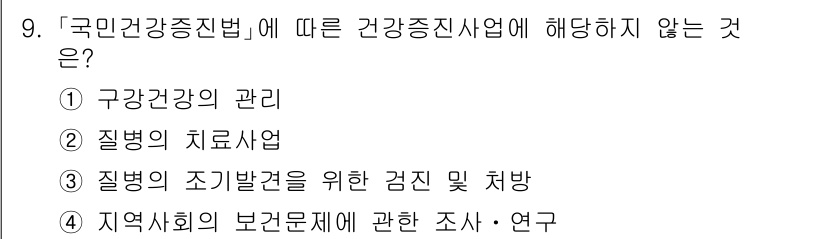 9. 「국민건강증진법」에 따른 건강증진사업에 해당하지 않는 것은?

① 구강건강의 관리

② 질병의 치료사업

③ 질병의 조기발견을 위한 검진 및 처방

④ 지역사회의 보건문제에 관한 조사・연구